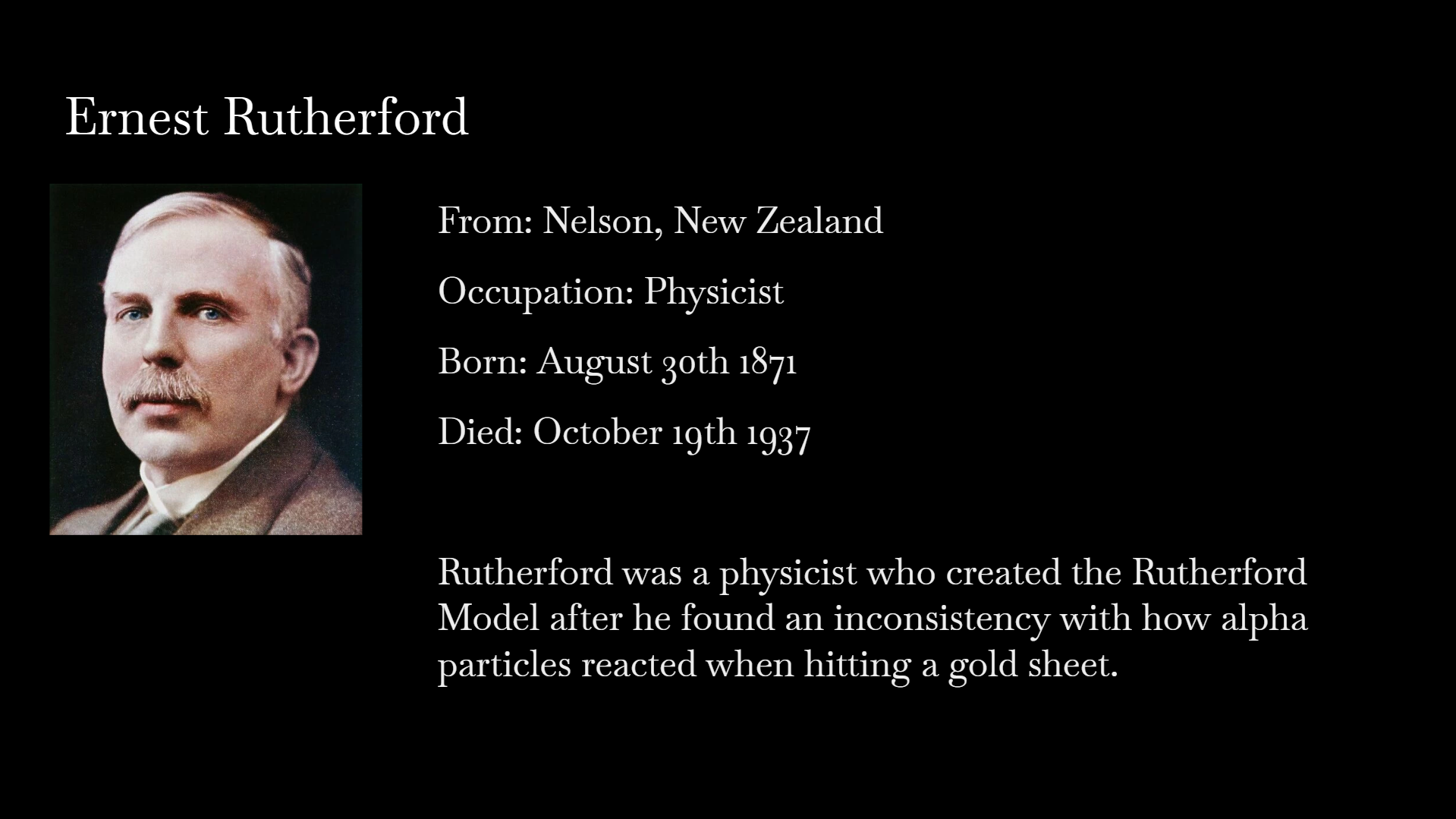 Ernest Rutherford

From: Nelson, New Zealand

Occupation: Physicist

Born: August 30th 1871

Died: October 19th 1937

Rutherford was a physicist who created the Rutherford Model after he found an inconsistency with how alpha particles reacted when hitting a gold sheet.